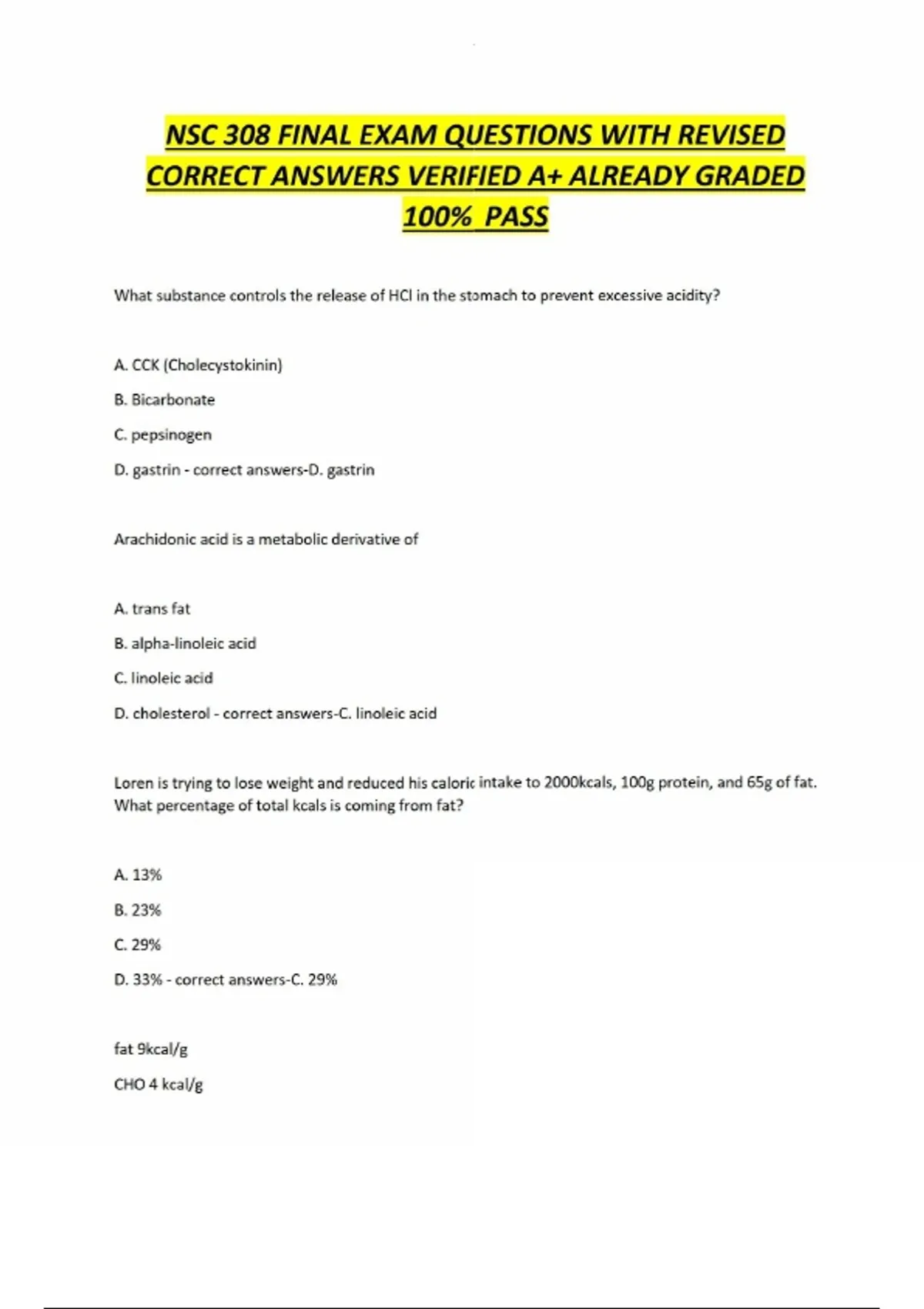 NSC 308 FINAL EXAM QUESTIONS WITH REVISED CORRECT ANSWERS VERIFIED A+ ALREADY GRADED 100% PASS

What substance controls the release of HCl in the stomach to prevent excessive acidity?

A. CCK (Cholecystokinin)

B. Bicarbonate

C. pepsinogen

D. gastrin - correct answers-D. gastrin

Arachidonic acid is a metabolic derivative of

A. trans fat

B. alpha-linoleic acid

C. linoleic acid

D. cholesterol - correct answers-C. linoleic acid

Loren is trying to lose weight and reduced his caloric intake to 2000kcals, 100g protein, and 65g of fat. What percentage of total kcals is coming from fat?

A. 13%

B. 23%

C. 29%

D. 33% - correct answers-C. 29%

fat 9kcal/g

CHO 4 kcal/g